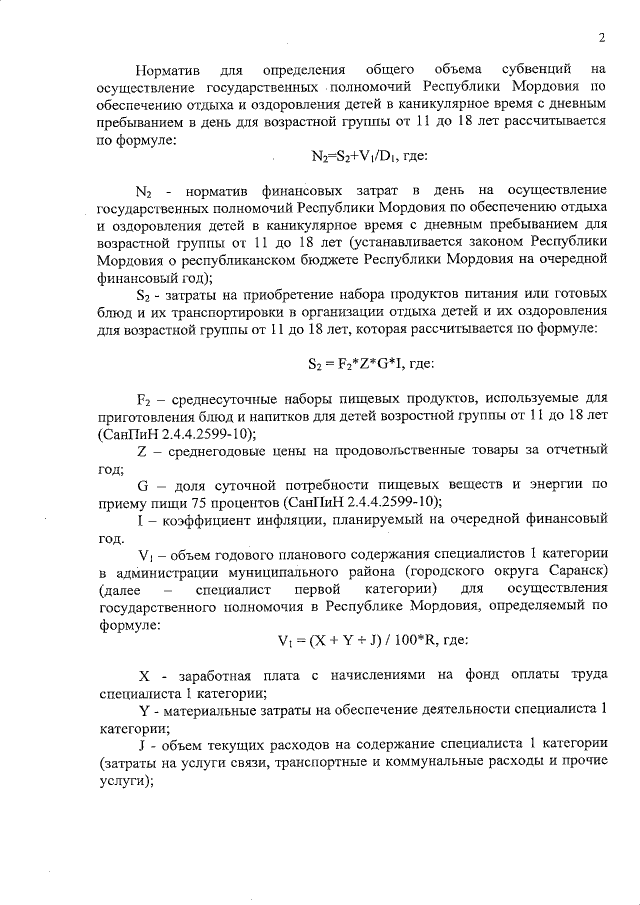 2

Норматив для определения общего объема субвенций на осуществление государственных полномочий Республики Мордовия по обеспечению отдыха и оздоровления детей в каникулярное время с дневным пребыванием в день для возрастной группы от 11 до 18 лет рассчитывается по формуле:

$N_2=S_2+V_1/D_1$, где:

$N_2$ - норматив финансовых затрат в день на осуществление государственных полномочий Республики Мордовия по обеспечению отдыха и оздоровления детей в каникулярное время с дневным пребыванием для возрастной группы от 11 до 18 лет (устанавливается законом Республики Мордовия о республиканском бюджете Республики Мордовия на очередной финансовый год);

$S_2$ - затраты на приобретение набора продуктов питания или готовых блюд и их транспортировки в организации отдыха детей и их оздоровления для возрастной группы от 11 до 18 лет, которая рассчитывается по формуле:

$S_2 = F_2*Z*G*I$, где:

$F_2$ – среднесуточные наборы пищевых продуктов, используемые для приготовления блюд и напитков для детей возростной группы от 11 до 18 лет (СанПиН 2.4.4.2599-10);

Z – среднегодовые цены на продовольственные товары за отчетный год;

G – доля суточной потребности пищевых веществ и энергии по приему пищи 75 процентов (СанПиН 2.4.4.2599-10);

I – коэффициент инфляции, планируемый на очередной финансовый год.

$V_1$ – объем годового планового содержания специалистов 1 категории в администрации муниципального района (городского округа Саранск) (далее – специалист первой категории) для осуществления государственного полномочия в Республике Мордовия, определяемый по формуле:

$V_1 = (X + Y + J) / 100*R$, где:

X - заработная плата с начислениями на фонд оплаты труда специалиста 1 категории;

Y - материальные затраты на обеспечение деятельности специалиста 1 категории;

J - объем текущих расходов на содержание специалиста 1 категории (затраты на услуги связи, транспортные и коммунальные расходы и прочие услуги);